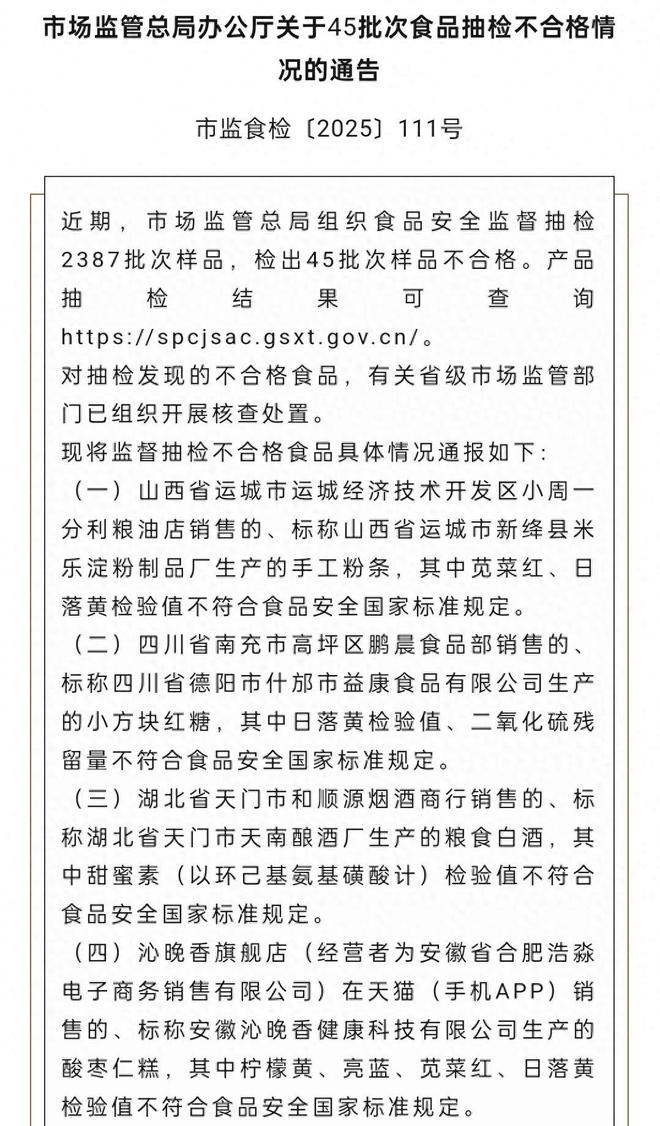 市场监管总局办公厅关于45批次食品抽检不合格情况的通告

市监食检〔2025〕111号

近期，市场监管总局组织食品安全监督抽检2387批次样品，检出45批次样品不合格。产品抽检结果可查询https://spcjsac.gsxt.gov.cn/。

对抽检发现的不合格食品，有关省级市场监管部门已组织开展核查处置。

现将监督抽检不合格食品具体情况通报如下:

（一）山西省运城市运城经济技术开发区小周一分利粮油店销售的、标称山西省运城市新绛县米乐淀粉制品厂生产的手工粉条，其中苋菜红、日落黄检验值不符合食品安全国家标准规定。

（二）四川省南充市高坪区鹏晨食品部销售的、标称四川省德阳市什邡市益康食品有限公司生产的小方块红糖，其中日落黄检验值、二氧化硫残留量不符合食品安全国家标准规定。

（三）湖北省天门市和顺源烟酒商行销售的、标称湖北省天门市天南酿酒厂生产的粮食白酒，其中甜蜜素（以环己基氨基磺酸计）检验值不符合食品安全国家标准规定。

（四）沁晚香旗舰店（经营者为安徽省合肥浩淼电子商务销售有限公司）在天猫（手机APP）销售的、标称安徽沁晚香健康科技有限公司生产的酸枣仁糕，其中柠檬黄、亮蓝、苋菜红、日落黄检验值不符合食品安全国家标准规定。